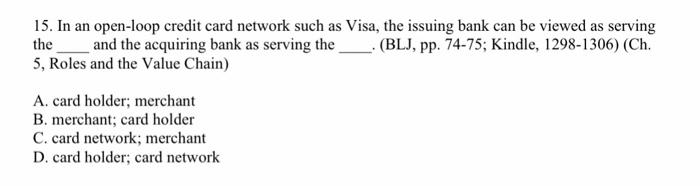 15. In an open-loop credit card network such as Visa, the issuing bank can be viewed as serving the ____ and the acquiring bank as serving the ____. (BLJ, pp. 74-75; Kindle, 1298-1306) (Ch. 5, Roles and the Value Chain)

A. card holder; merchant
B. merchant; card holder
C. card network; merchant
D. card holder; card network